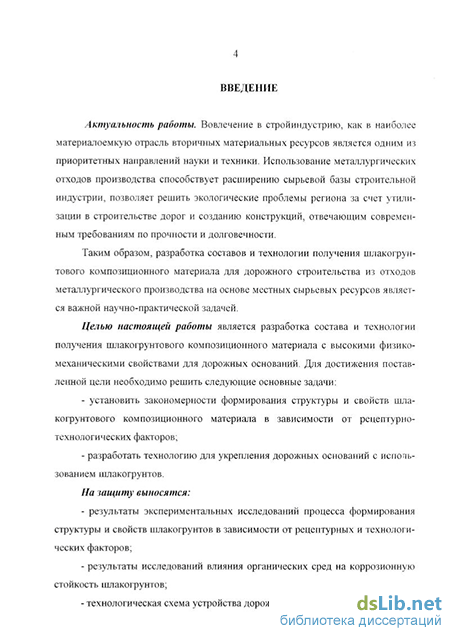 4

ВВЕДЕНИЕ

Актуальность работы. Вовлечение в стройиндустрию, как в наиболее материалоемкую отрасль вторичных материальных ресурсов является одним из приоритетных направлений науки и техники. Использование металлургических отходов производства способствует расширению сырьевой базы строительной индустрии, позволяет решить экологические проблемы региона за счет утилизации в строительстве дорог и созданию конструкций, отвечающим современным требованиям по прочности и долговечности.

Таким образом, разработка составов и технологии получения шлакогрунтового композиционного материала для дорожного строительства из отходов металлургического производства на основе местных сырьевых ресурсов является важной научно-практической задачей.

Целью настоящей работы является разработка состава и технологии получения шлакогрунтового композиционного материала с высокими физико-механическими свойствами для дорожных оснований. Для достижения поставленной цели необходимо решить следующие основные задачи:

- установить закономерности формирования структуры и свойств шлакогрунтового композиционного материала в зависимости от рецептурно-технологических факторов;

- разработать технологию для укрепления дорожных оснований с использованием шлакогрунтов.

На защиту выносятся:

- результаты экспериментальных исследований процесса формирования структуры и свойств шлакогрунтов в зависимости от рецептурных и технологических факторов;

- результаты исследований влияния органических сред на коррозионную стойкость шлакогрунтов;

- технологическая схема устройства дорож

dsLib.net
библиотека диссертаций